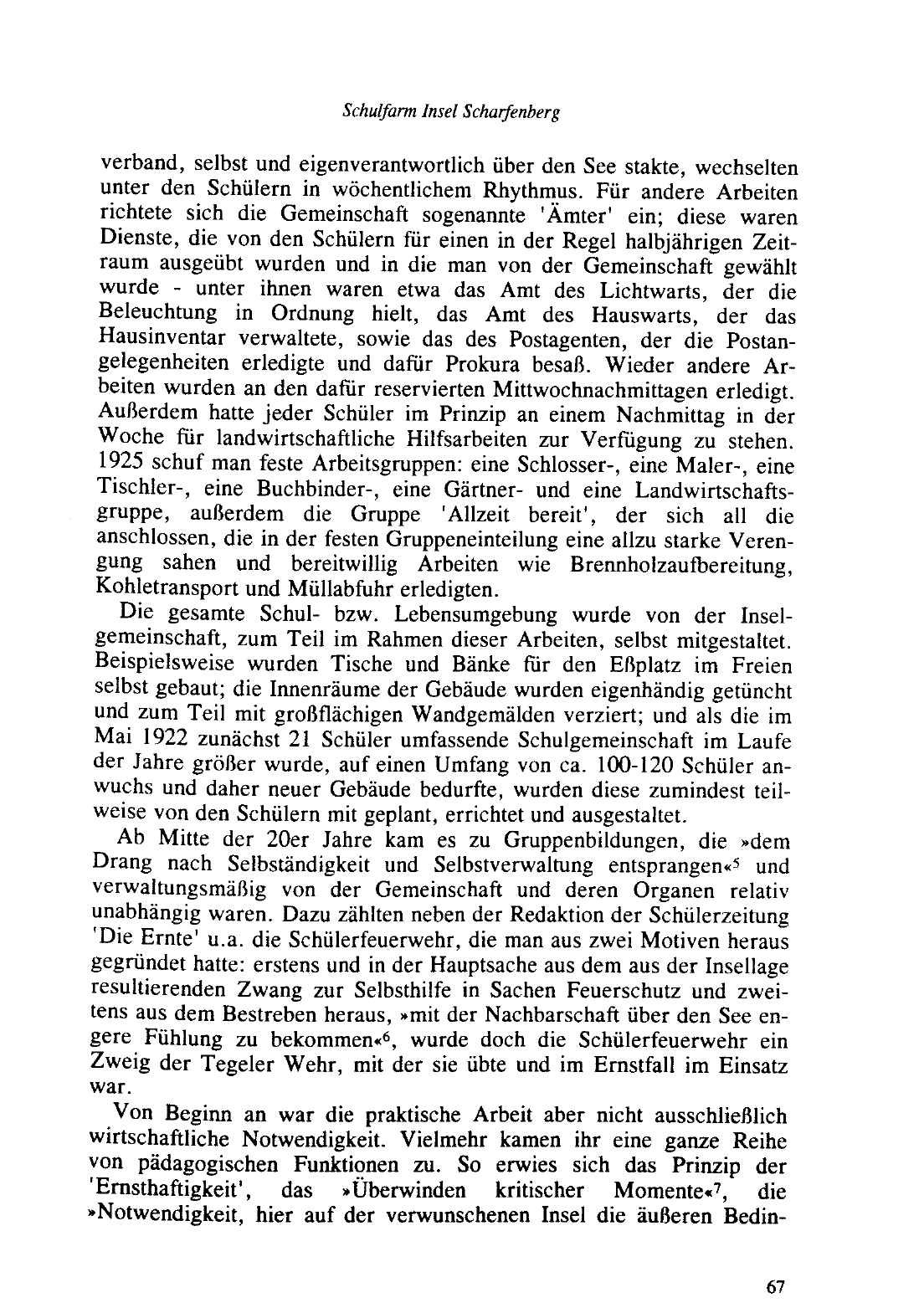 Schulfarm Insel Scharfenberg

verband, selbst und eigenverantwortlich über den See stakte, wechselten unter den Schülern in wöchentlichem Rhythmus. Für andere Arbeiten richtete sich die Gemeinschaft sogenannte 'Ämter' ein; diese waren Dienste, die von den Schülern für einen in der Regel halbjährigen Zeitraum ausgeübt wurden und in die man von der Gemeinschaft gewählt wurde - unter ihnen waren etwa das Amt des Lichtwarts, der die Beleuchtung in Ordnung hielt, das Amt des Hauswarts, der das Hausinventar verwaltete, sowie das des Postagenten, der die Postangelegenheiten erledigte und dafür Prokura besaß. Wieder andere Arbeiten wurden an den dafür reservierten Mittwochnachmittagen erledigt. Außerdem hatte jeder Schüler im Prinzip an einem Nachmittag in der Woche für landwirtschaftliche Hilfsarbeiten zur Verfügung zu stehen. 1925 schuf man feste Arbeitsgruppen: eine Schlosser-, eine Maler-, eine Tischler-, eine Buchbinder-, eine Gärtner- und eine Landwirtschaftsgruppe, außerdem die Gruppe 'Allzeit bereit', der sich all die anschlossen, die in der festen Gruppeneinteilung eine allzu starke Verengung sahen und bereitwillig Arbeiten wie Brennholzaufbereitung, Kohletransport und Müllabfuhr erledigten.

Die gesamte Schul- bzw. Lebensumgebung wurde von der Inselgemeinschaft, zum Teil im Rahmen dieser Arbeiten, selbst mitgestaltet. Beispielsweise wurden Tische und Bänke für den Eßplatz im Freien selbst gebaut; die Innenräume der Gebäude wurden eigenhändig getüncht und zum Teil mit großflächigen Wandgemälden verziert; und als die im Mai 1922 zunächst 21 Schüler umfassende Schulgemeinschaft im Laufe der Jahre größer wurde, auf einen Umfang von ca. 100-120 Schüler anwuchs und daher neuer Gebäude bedurfte, wurden diese zumindest teilweise von den Schülern mit geplant, errichtet und ausgestaltet.

Ab Mitte der 20er Jahre kam es zu Gruppenbildungen, die »dem Drang nach Selbständigkeit und Selbstverwaltung entsprangen«$^5$ und verwaltungsmäßig von der Gemeinschaft und deren Organen relativ unabhängig waren. Dazu zählten neben der Redaktion der Schülerzeitung 'Die Ernte' u.a. die Schülerfeuerwehr, die man aus zwei Motiven heraus gegründet hatte: erstens und in der Hauptsache aus dem aus der Insellage resultierenden Zwang zur Selbsthilfe in Sachen Feuerschutz und zweitens aus dem Bestreben heraus, »mit der Nachbarschaft über den See engere Fühlung zu bekommen«$^6$, wurde doch die Schülerfeuerwehr ein Zweig der Tegeler Wehr, mit der sie übte und im Ernstfall im Einsatz war.

Von Beginn an war die praktische Arbeit aber nicht ausschließlich wirtschaftliche Notwendigkeit. Vielmehr kamen ihr eine ganze Reihe von pädagogischen Funktionen zu. So erwies sich das Prinzip der 'Ernsthaftigkeit', das »Überwinden kritischer Momente«$^7$, die »Notwendigkeit, hier auf der verwunschenen Insel die äußeren Bedin-

67